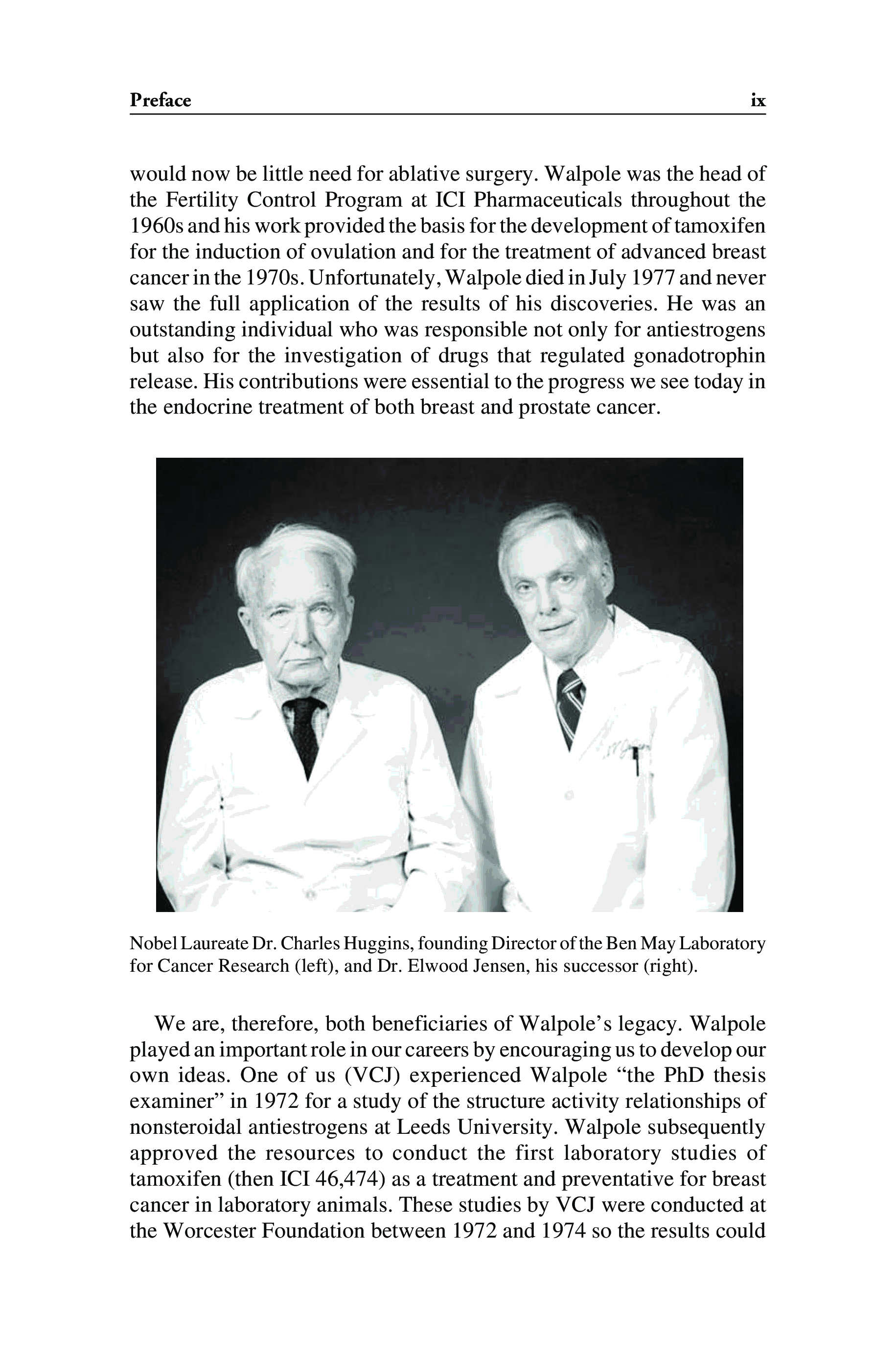 Preface ix

would now be little need for ablative surgery. Walpole was the head of the Fertility Control Program at ICI Pharmaceuticals throughout the 1960s and his work provided the basis for the development of tamoxifen for the induction of ovulation and for the treatment of advanced breast cancer in the 1970s. Unfortunately, Walpole died in July 1977 and never saw the full application of the results of his discoveries. He was an outstanding individual who was responsible not only for antiestrogens but also for the investigation of drugs that regulated gonadotrophin release. His contributions were essential to the progress we see today in the endocrine treatment of both breast and prostate cancer.

Nobel Laureate Dr. Charles Huggins, founding Director of the Ben May Laboratory for Cancer Research (left), and Dr. Elwood Jensen, his successor (right).

We are, therefore, both beneficiaries of Walpole's legacy. Walpole played an important role in our careers by encouraging us to develop our own ideas. One of us (VCJ) experienced Walpole "the PhD thesis examiner" in 1972 for a study of the structure activity relationships of nonsteroidal antiestrogens at Leeds University. Walpole subsequently approved the resources to conduct the first laboratory studies of tamoxifen (then ICI 46,474) as a treatment and preventative for breast cancer in laboratory animals. These studies by VCJ were conducted at the Worcester Foundation between 1972 and 1974 so the results could